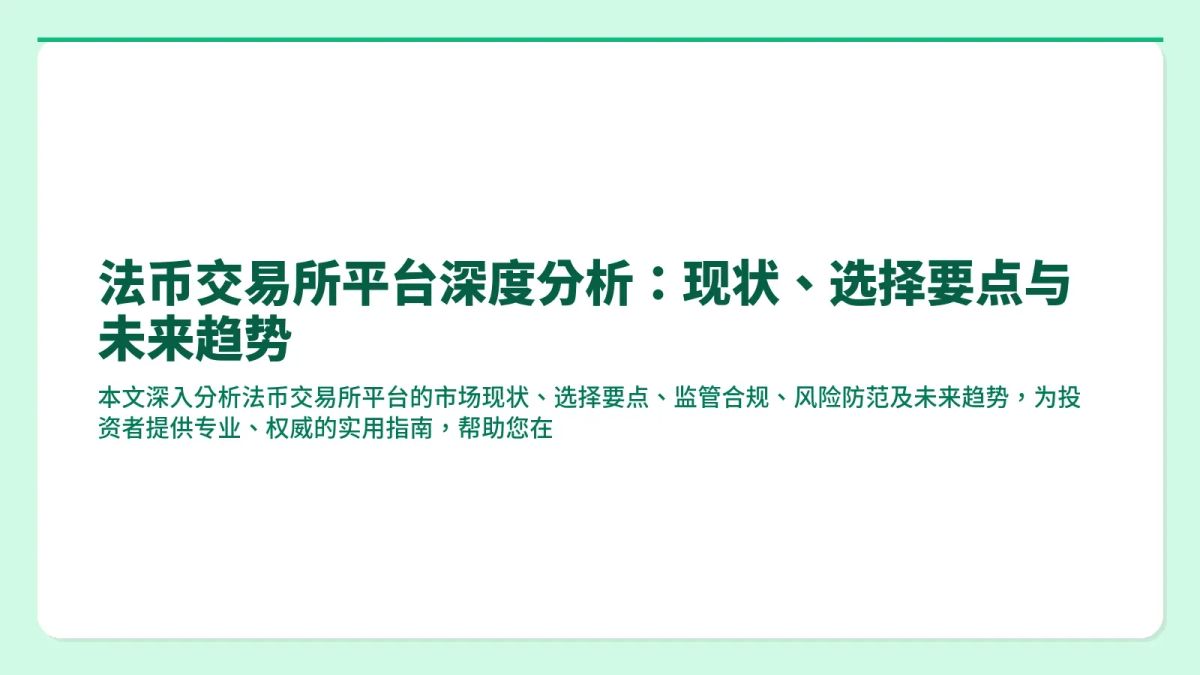 法币交易所平台深度分析：现状、选择要点与未来趋势

本文深入分析法币交易所平台的市场现状、选择要点、监管合规、风险防范及未来趋势，为投资者提供专业、权威的实用指南，帮助您在